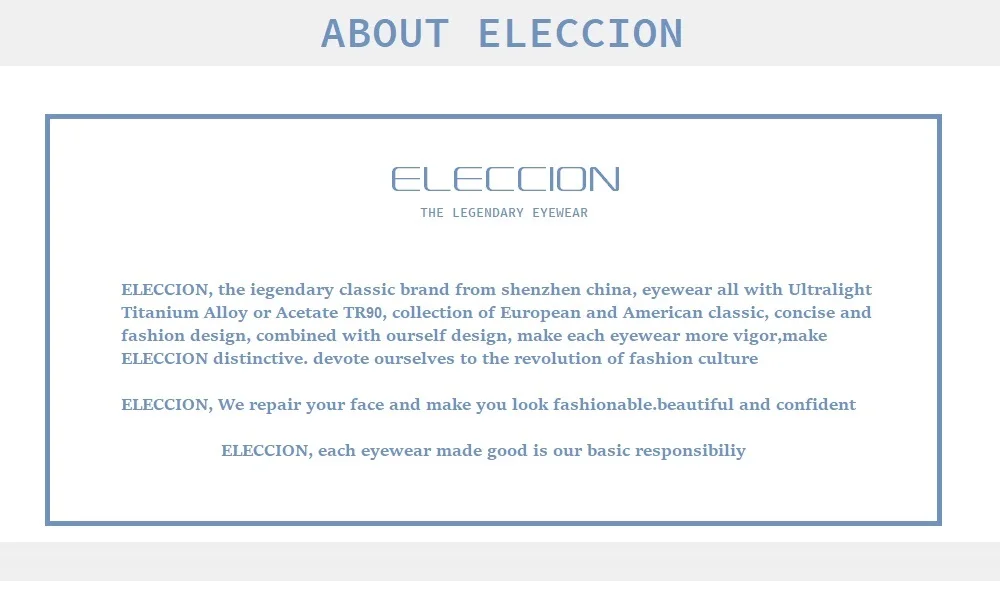 ABOUT ELECCION

ELECCION
THE LEGENDARY EYEWEAR

ELECCION, the iegendary classic brand from shenzhen china, eyewear all with Ultralight Titanium Alloy or Acetate TR90, collection of European and American classic, concise and fashion design, combined with ourself design, make each eyewear more vigor,make ELECCION distinctive. devote ourselves to the revolution of fashion culture

ELECCION, We repair your face and make you look fashionable.beautiful and confident

ELECCION, each eyewear made good is our basic responsibiliy